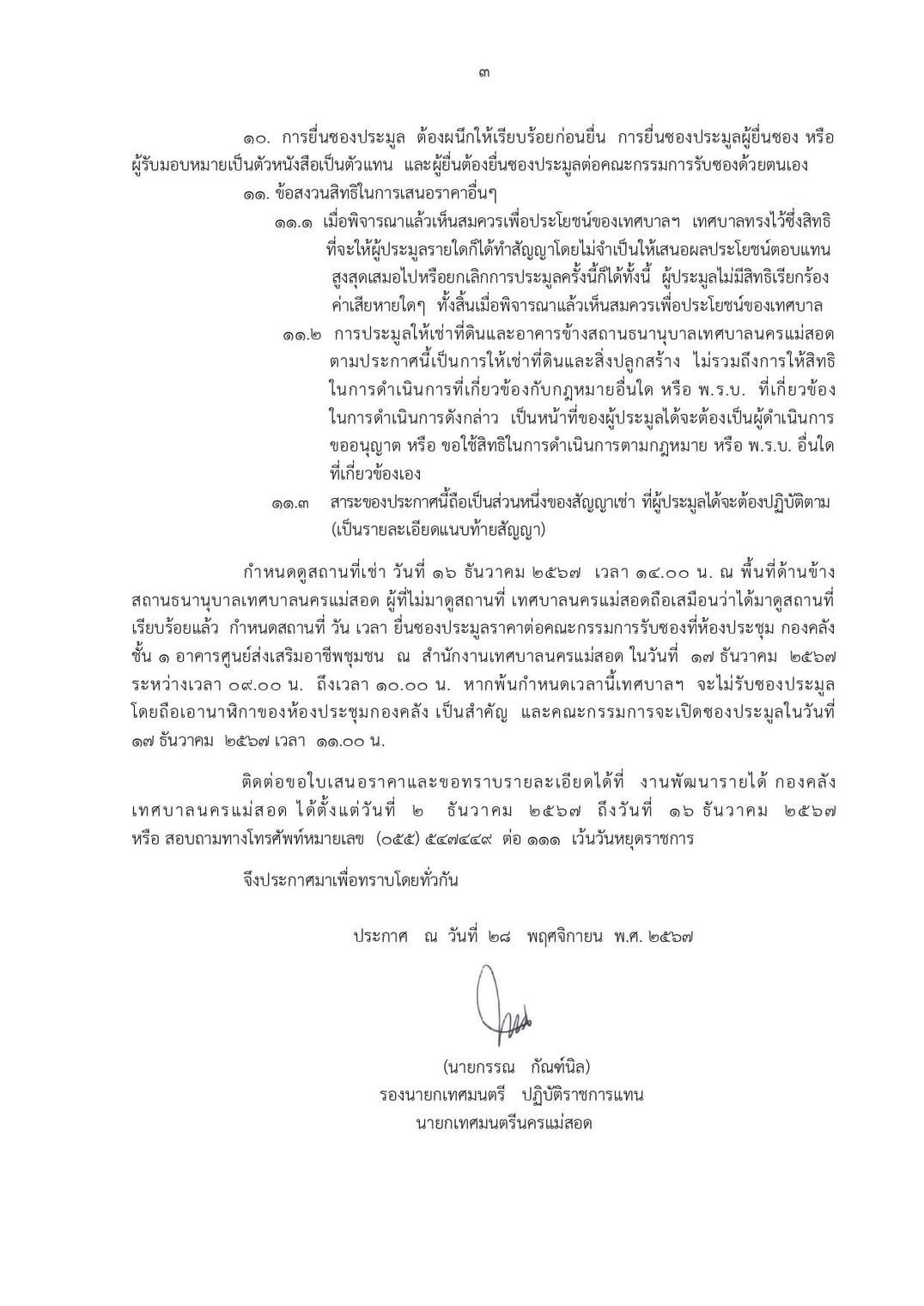 ๓

๑๐. การยื่นซองประมูล ต้องผนึกให้เรียบร้อยก่อนยื่น การยื่นซองประมูลผู้ยื่นซอง หรือผู้รับมอบหมายเป็นตัวหนังสือเป็นตัวแทน และผู้ยื่นต้องยื่นซองประมูลต่อคณะกรรมการรับซองด้วยตนเอง

๑๑. ข้อสงวนสิทธิในการเสนอราคาอื่นๆ

๑๑.๑ เมื่อพิจารณาแล้วเห็นสมควรเพื่อประโยชน์ของเทศบาลฯ เทศบาลทรงไว้ซึ่งสิทธิที่จะให้ผู้ประมูลรายใดก็ได้ทำสัญญาโดยไม่จำเป็นให้เสนอผลประโยชน์ตอบแทนสูงสุดเสมอไปหรือยกเลิกการประมูลครั้งนี้ก็ได้ทั้งนี้ ผู้ประมูลไม่มีสิทธิเรียกร้องค่าเสียหายใดๆ ทั้งสิ้นเมื่อพิจารณาแล้วเห็นสมควรเพื่อประโยชน์ของเทศบาล

๑๑.๒ การประมูลให้เช่าที่ดินและอาคารข้างสถานธนานุบาลเทศบาลนครแม่สอด ตามประกาศนี้เป็นการให้เช่าที่ดินและสิ่งปลูกสร้าง ไม่รวมถึงการให้สิทธิในการดำเนินการที่เกี่ยวข้องกับกฎหมายอื่นใด หรือ พ.ร.บ. ที่เกี่ยวข้องในการดำเนินการดังกล่าว เป็นหน้าที่ของผู้ประมูลได้จะต้องเป็นผู้ดำเนินการขออนุญาต หรือ ขอใช้สิทธิในการดำเนินการตามกฎหมาย หรือ พ.ร.บ. อื่นใดที่เกี่ยวข้องเอง

๑๑.๓ สาระของประกาศนี้ถือเป็นส่วนหนึ่งของสัญญาเช่า ที่ผู้ประมูลได้จะต้องปฏิบัติตาม (เป็นรายละเอียดแนบท้ายสัญญา)

กำหนดดูสถานที่เช่า วันที่ ๑๖ ธันวาคม ๒๕๖๗ เวลา ๑๔.๐๐ น. ณ พื้นที่ด้านข้างสถานธนานุบาลเทศบาลนครแม่สอด ผู้ที่ไม่มาดูสถานที่ เทศบาลนครแม่สอดถือเสมือนว่าได้มาดูสถานที่เรียบร้อยแล้ว กำหนดสถานที่ วัน เวลา ยื่นซองประมูลราคาต่อคณะกรรมการรับซองที่ห้องประชุม กองคลัง ชั้น ๑ อาคารศูนย์ส่งเสริมอาชีพชุมชน ณ สำนักงานเทศบาลนครแม่สอด ในวันที่ ๑๗ ธันวาคม ๒๕๖๗ ระหว่างเวลา ๐๙.๐๐ น. ถึงเวลา ๑๐.๐๐ น. หากพ้นกำหนดเวลานี้เทศบาลฯ จะไม่รับซองประมูล โดยถือเอานาฬิกาของห้องประชุมกองคลัง เป็นสำคัญ และคณะกรรมการจะเปิดซองประมูลในวันที่ ๑๗ ธันวาคม ๒๕๖๗ เวลา ๑๑.๐๐ น.

ติดต่อขอใบเสนอราคาและขอทราบรายละเอียดได้ที่ งานพัฒนารายได้ กองคลัง เทศบาลนครแม่สอด ได้ตั้งแต่วันที่ ๒ ธันวาคม ๒๕๖๗ ถึงวันที่ ๑๖ ธันวาคม ๒๕๖๗ หรือ สอบถามทางโทรศัพท์หมายเลข (๐๕๕) ๕๔๗๔๔๙ ต่อ ๑๑๑ เว้นวันหยุดราชการ

จึงประกาศมาเพื่อทราบโดยทั่วกัน

ประกาศ ณ วันที่ ๒๘ พฤศจิกายน พ.ศ. ๒๕๖๗

(นายกรรณ กัณฑ์นิล)
รองนายกเทศมนตรี ปฏิบัติราชการแทน
นายกเทศมนตรีนครแม่สอด